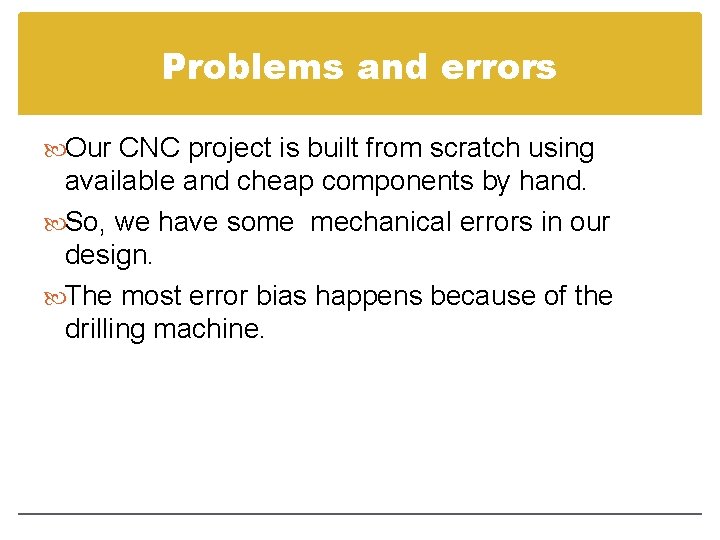 Problems and errors

Our CNC project is built from scratch using available and cheap components by hand.

So, we have some  mechanical errors in our design.

The most error bias happens because of the drilling machine.